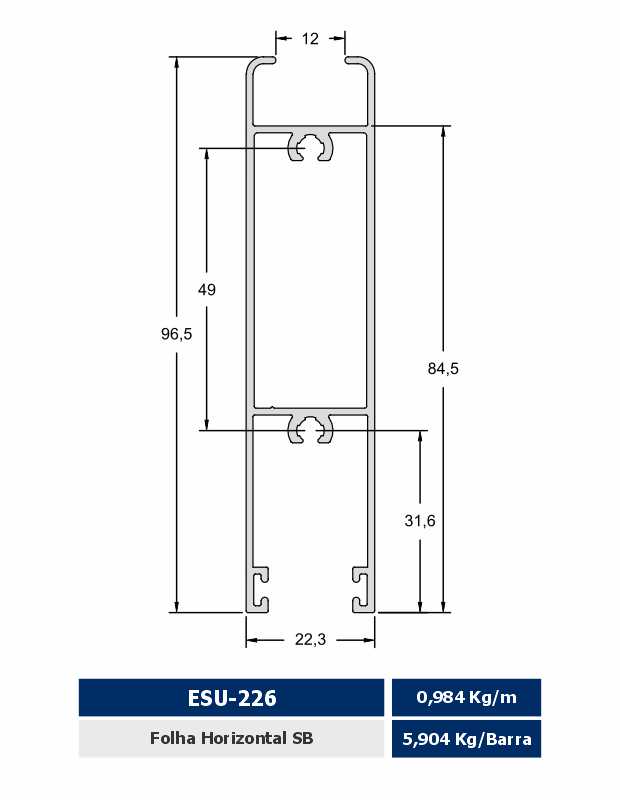 12

49

96,5

84,5

31,6

22,3

| ESU-226 | 0,984 Kg/m |
|---|---|
| Folha Horizontal SB | 5,904 Kg/Barra |